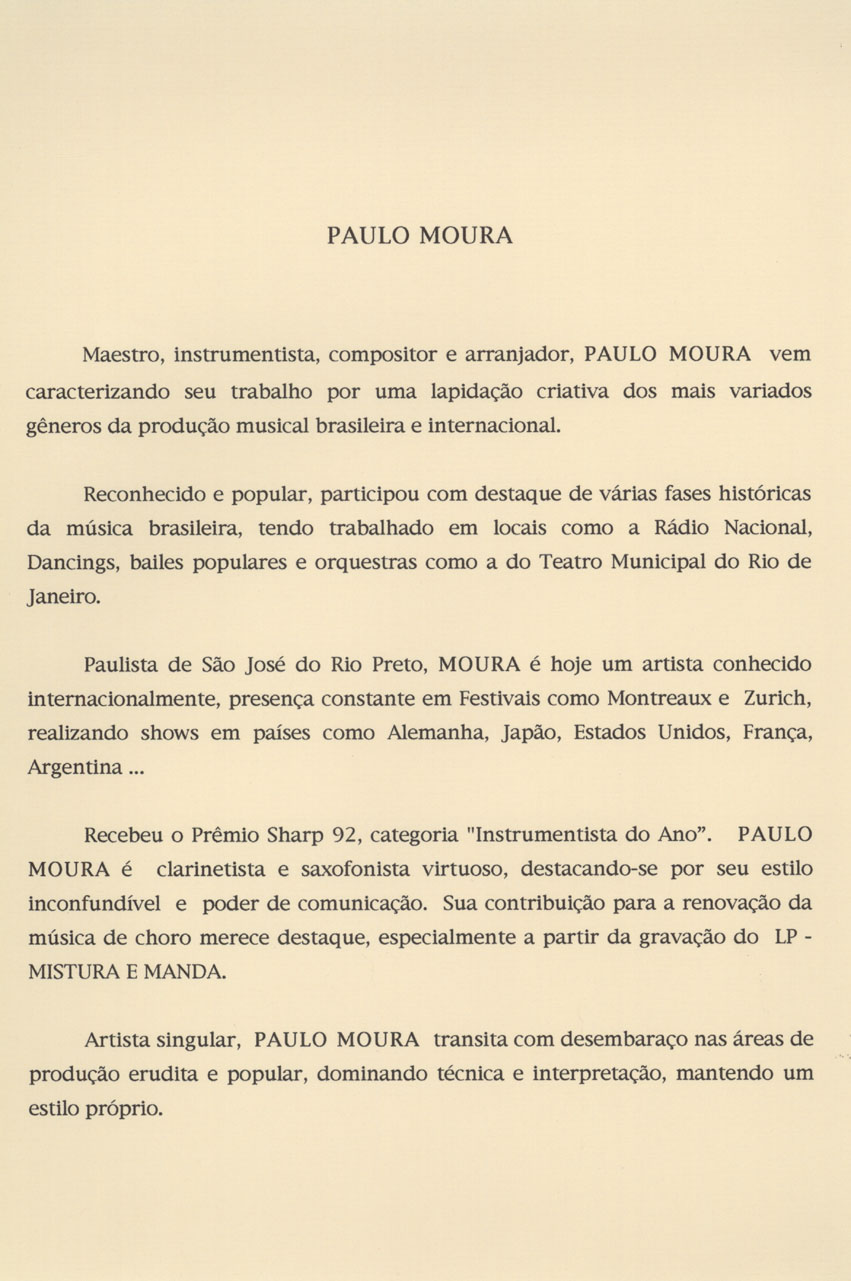 PAULO MOURA

Maestro, instrumentista, compositor e arranjador, PAULO MOURA vem caracterizando seu trabalho por uma lapidação criativa dos mais variados gêneros da produção musical brasileira e internacional.

Reconhecido e popular, participou com destaque de várias fases históricas da música brasileira, tendo trabalhado em locais como a Rádio Nacional, Dancings, bailes populares e orquestras como a do Teatro Municipal do Rio de Janeiro.

Paulista de São José do Rio Preto, MOURA é hoje um artista conhecido internacionalmente, presença constante em Festivais como Montreaux e Zurich, realizando shows em países como Alemanha, Japão, Estados Unidos, França, Argentina ...

Recebeu o Prêmio Sharp 92, categoria "Instrumentista do Ano". PAULO MOURA é clarinetista e saxofonista virtuoso, destacando-se por seu estilo inconfundível e poder de comunicação. Sua contribuição para a renovação da música de choro merece destaque, especialmente a partir da gravação do LP - MISTURA E MANDA.

Artista singular, PAULO MOURA transita com desembaraço nas áreas de produção erudita e popular, dominando técnica e interpretação, mantendo um estilo próprio.